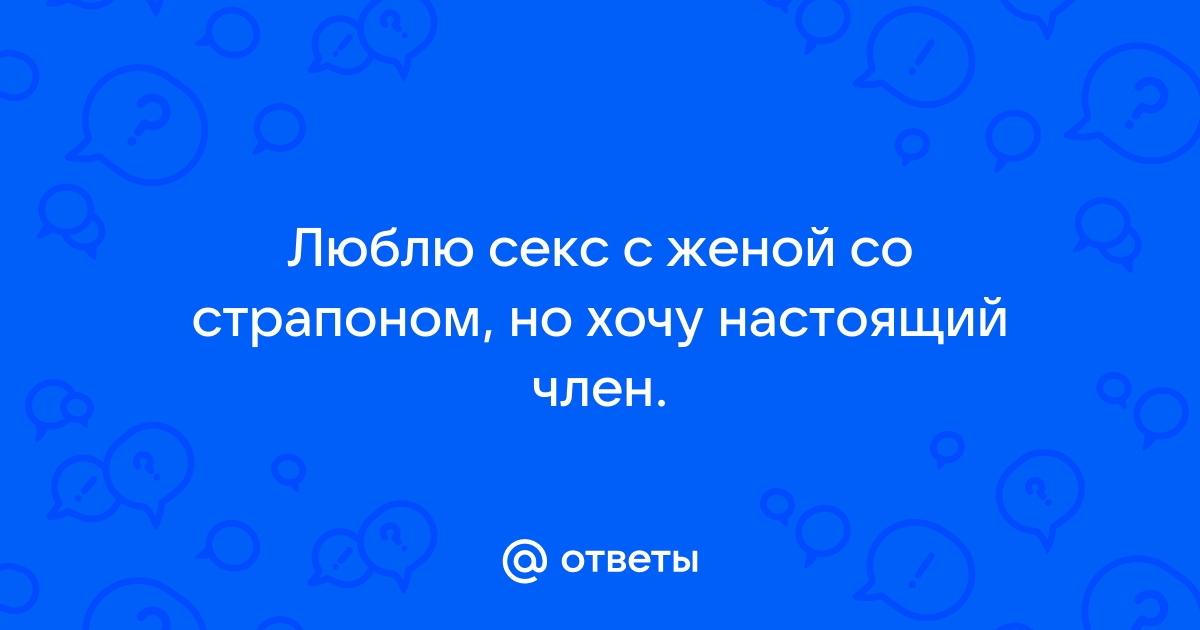 Люблю секс с женой со страпоном, но хочу настоящий член.

@ ответы